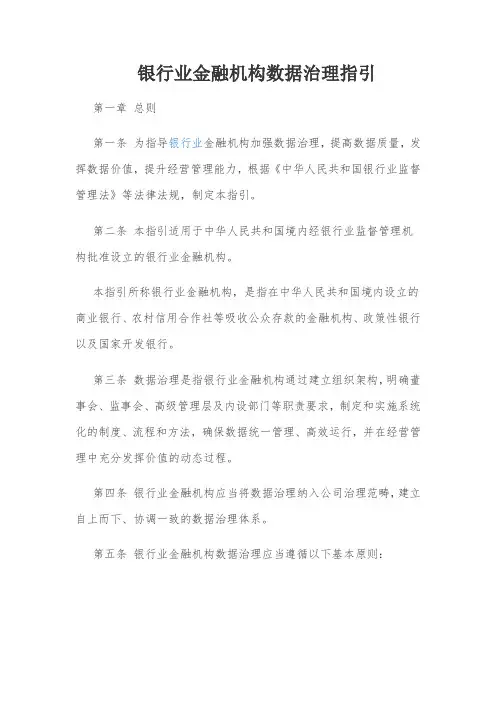 银行业金融机构数据治理指引

第一章 总则

第一条 为指导银行业金融机构加强数据治理，提高数据质量，发挥数据价值，提升经营管理能力，根据《中华人民共和国银行业监督管理法》等法律法规，制定本指引。

第二条 本指引适用于中华人民共和国境内经银行业监督管理机构批准设立的银行业金融机构。

本指引所称银行业金融机构，是指在中华人民共和国境内设立的商业银行、农村信用合作社等吸收公众存款的金融机构、政策性银行以及国家开发银行。

第三条 数据治理是指银行业金融机构通过建立组织架构，明确董事会、监事会、高级管理层及内设部门等职责要求，制定和实施系统化的制度、流程和方法，确保数据统一管理、高效运行，并在经营管理中充分发挥价值的动态过程。

第四条 银行业金融机构应当将数据治理纳入公司治理范畴，建立自上而下、协调一致的数据治理体系。

第五条 银行业金融机构数据治理应当遵循以下基本原则：